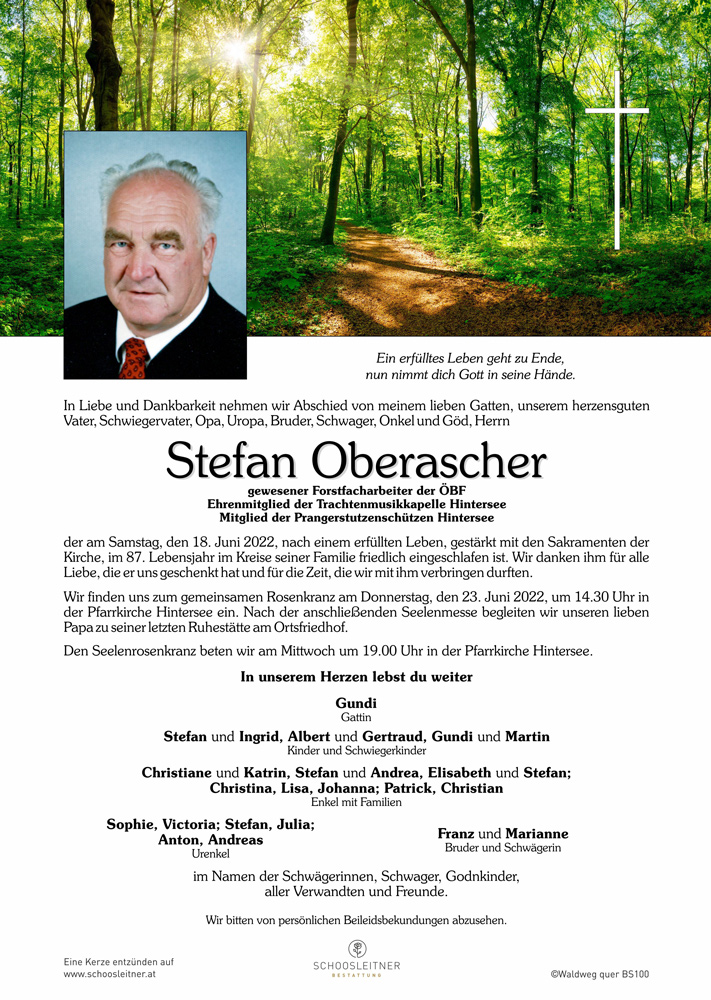 Ein erfülltes Leben geht zu Ende, nun nimmt dich Gott in seine Hände.

In Liebe und Dankbarkeit nehmen wir Abschied von meinem lieben Gatten, unserem herzensguten Vater, Schwiegervater, Opa, Uropa, Bruder, Schwager, Onkel und Göd, Herrn

Stefan Oberascher

gewesener Forstfacharbeiter der ÖBF
Ehrenmitglied der Trachtenmusikkapelle Hintersee
Mitglied der Prangerstutzenschützen Hintersee

der am Samstag, den 18. Juni 2022, nach einem erfüllten Leben, gestärkt mit den Sakramenten der Kirche, im 87. Lebensjahr im Kreise seiner Familie friedlich eingeschlafen ist. Wir danken ihm für alle Liebe, die er uns geschenkt hat und für die Zeit, die wir mit ihm verbringen durften.

Wir finden uns zum gemeinsamen Rosenkranz am Donnerstag, den 23. Juni 2022, um 14.30 Uhr in der Pfarrkirche Hintersee ein. Nach der anschließenden Seelenmesse begleiten wir unseren lieben Papa zu seiner letzten Ruhestätte am Ortsfriedhof.

Den Seelenrosenkranz beten wir am Mittwoch um 19.00 Uhr in der Pfarrkirche Hintersee.

In unserem Herzen lebst du weiter

Gundi
Gattin

Stefan und Ingrid, Albert und Gertraud, Gundi und Martin
Kinder und Schwiegerkinder

Christiane und Katrin, Stefan und Andrea, Elisabeth und Stefan; Christina, Lisa, Johanna; Patrick, Christian
Enkel mit Familien

Sophie, Victoria; Stefan, Julia; Anton, Andreas
Urenkel

Franz und Marianne
Bruder und Schwägerin

im Namen der Schwägerinnen, Schwager, Godnkinder, aller Verwandten und Freunde.

Wir bitten von persönlichen Beileidsbekundungen abzusehen.

Eine Kerze entzünden auf www.schoosleitner.at

SCHOOSLEITNER
BESTATTUNG

©Waldweg quer BS100